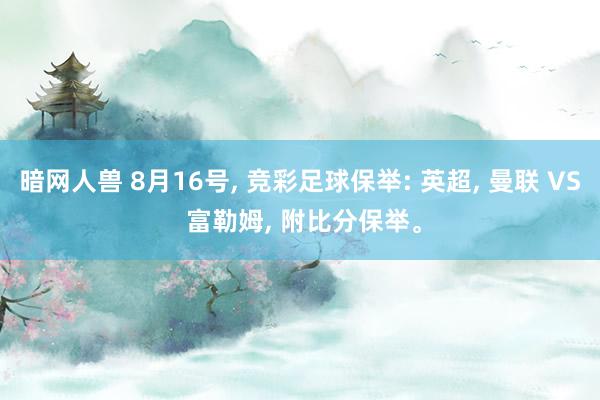 暗网人兽 8月16号, 竞彩足球保举: 英超, 曼联 VS 富勒姆, 附比分保举。